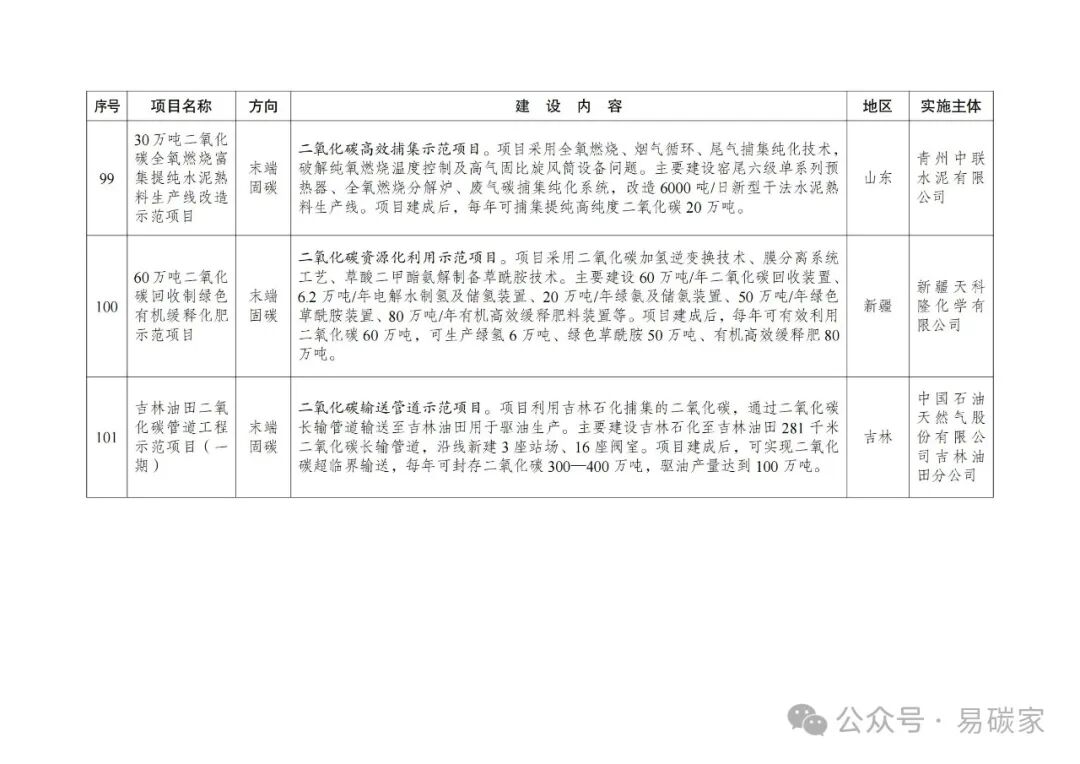 | 序号 | 项目名称 | 方向 | 建 设 内 容 | 地区 | 实施主体 |
|---|---|---|---|---|---|
| 99 | 30万吨二氧化碳全氧燃烧富集提纯水泥熟料生产线改造示范项目 | 末端固碳 | 二氧化碳高效捕集示范项目。项目采用全氧燃烧、烟气循环、尾气捕集纯化技术，破解纯氧燃烧温度控制及高气固比旋风筒设备问题。主要建设窑尾六级单系列预热器、全氧燃烧分解炉、废气碳捕集纯化系统，改造6000吨/日新型干法水泥熟料生产线。项目建成后，每年可捕集提纯高纯度二氧化碳20万吨。 | 山东 | 青州中联水泥有限公司 |
| 100 | 60万吨二氧化碳回收制绿色有机缓释化肥示范项目 | 末端固碳 | 二氧化碳资源化利用示范项目。项目采用二氧化碳加氢逆变换技术、膜分离系统工艺、草酸二甲酯氨解制备草酰胺技术。主要建设60万吨/年二氧化碳回收装置、6.2万吨/年电解水制氢及储氢装置、20万吨/年绿氨及储氨装置、50万吨/年绿色草酰胺装置、80万吨/年有机高效缓释肥料装置等。项目建成后，每年可有效利用二氧化碳60万吨，可生产绿氢6万吨、绿色草酰胺50万吨、有机高效缓释肥80万吨。 | 新疆 | 新疆天科隆化学有限公司 |
| 101 | 吉林油田二氧化碳管道工程示范项目（一期） | 末端固碳 | 二氧化碳输送管道示范项目。项目利用吉林石化捕集的二氧化碳，通过二氧化碳长输管道输送至吉林油田用于驱油生产。主要建设吉林石化至吉林油田281千米二氧化碳长输管道，沿线新建3座站场、16座阀室。项目建成后，可实现二氧化碳超临界输送，每年可封存二氧化碳300—400万吨，驱油产量达到100万吨。 | 吉林 | 中国石油天然气股份有限公司吉林油田分公司 |

公众号 · 易碳家